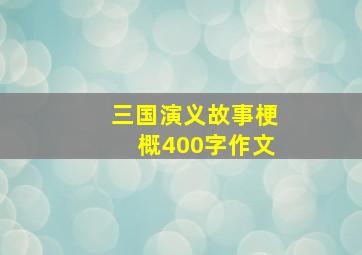 三国演义故事梗概400字作文